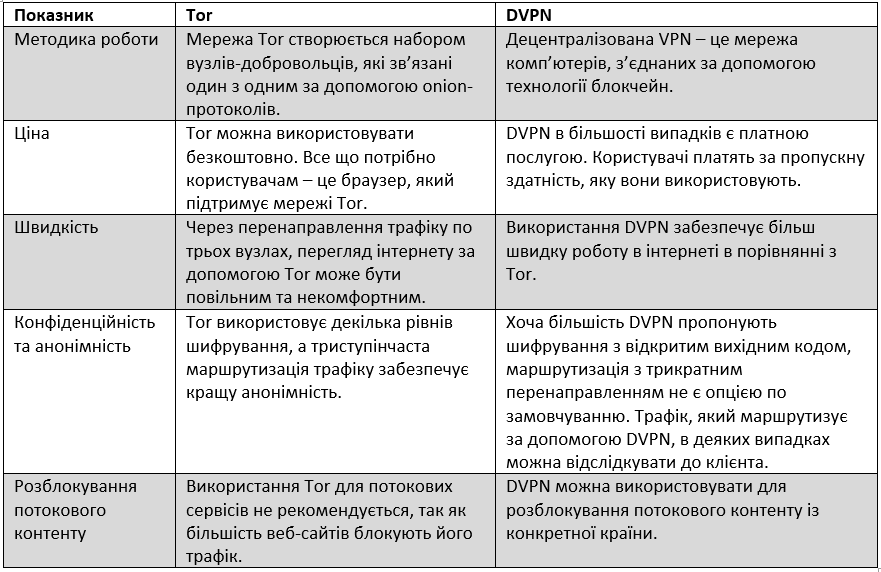 | Показник | Tor | DVPN |
|---|---|---|
| Методика роботи | Мережа Tor створюється набором вузлів-добровольців, які зв'язані один з одним за допомогою onion-протоколів. | Децентралізована VPN – це мережа комп'ютерів, з'єднаних за допомогою технології блокчейн. |
| Ціна | Tor можна використовувати безкоштовно. Все що потрібно користувачам – це браузер, який підтримує мережі Tor. | DVPN в більшості випадків є платною послугою. Користувачі платять за пропускну здатність, яку вони використовують. |
| Швидкість | Через перенаправлення трафіку по трьох вузлах, перегляд інтернету за допомогою Tor може бути повільним та некомфортним. | Використання DVPN забезпечує більш швидку роботу в інтернеті в порівнянні з Tor. |
| Конфіденційність та анонімність | Tor використовує декілька рівнів шифрування, а триступінчаста маршрутизація трафіку забезпечує кращу анонімність. | Хоча більшість DVPN пропонують шифрування з відкритим вихідним кодом, маршрутизація з трикратним перенаправленням не є опцією по замовчуванню. Трафік, який маршрутизує за допомогою DVPN, в деяких випадках можна відслідкувати до клієнта. |
| Розблокування потокового контенту | Використання Tor для потокових сервісів не рекомендується, так як більшість веб-сайтів блокують його трафік. | DVPN можна використовувати для розблокування потокового контенту із конкретної країни. |